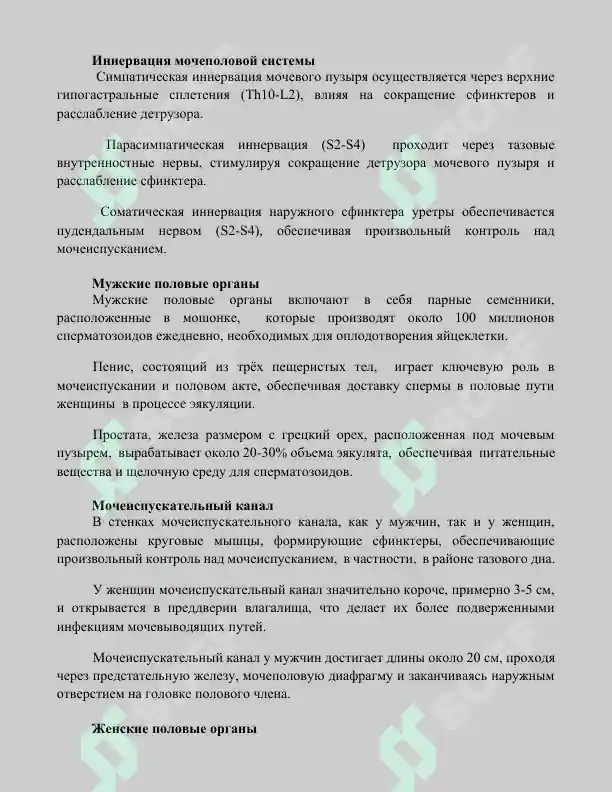 Иннервация мочеполовой системы

Симпатическая иннервация мочевого пузыря осуществляется через верхние гипогастральные сплетения (Th10-L2), влияя на сокращение сфинктеров и расслабление детрузора.

Парасимпатическая иннервация (S2-S4) проходит через тазовые внутренностные нервы, стимулируя сокращение детрузора мочевого пузыря и расслабление сфинктера.

Соматическая иннервация наружного сфинктера уретры обеспечивается пудендальным нервом (S2-S4), обеспечивая произвольный контроль над мочеиспусканием.

Мужские половые органы

Мужские половые органы включают в себя парные семенники, расположенные в мошонке, которые производят около 100 миллионов сперматозоидов ежедневно, необходимых для оплодотворения яйцеклетки.

Пенис, состоящий из трёх пещеристых тел, играет ключевую роль в мочеиспускании и половом акте, обеспечивая доставку спермы в половые пути женщины в процессе эякуляции.

Простата, железа размером с грецкий орех, расположенная под мочевым пузырем, вырабатывает около 20-30% объема эякулята, обеспечивая питательные вещества и щелочную среду для сперматозоидов.

Мочеиспускательный канал

В стенках мочеиспускательного канала, как у мужчин, так и у женщин, расположены круговые мышцы, формирующие сфинктеры, обеспечивающие произвольный контроль над мочеиспусканием, в частности, в районе тазового дна.

У женщин мочеиспускательный канал значительно короче, примерно 3-5 см, и открывается в преддверии влагалища, что делает их более подверженными инфекциям мочевыводящих путей.

Мочеиспускательный канал у мужчин достигает длины около 20 см, проходя через предстательную железу, мочеполовую диафрагму и заканчиваясь наружным отверстием на головке полового члена.

Женские половые органы